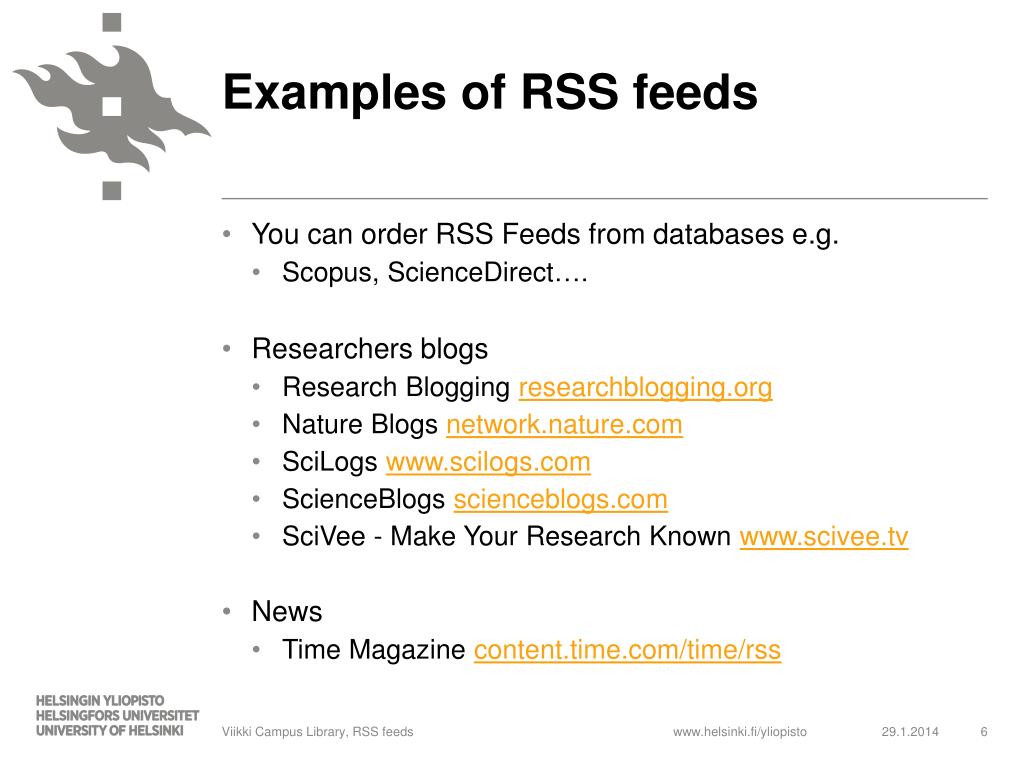 Examples of RSS feeds

• You can order RSS Feeds from databases e.g.
  • Scopus, ScienceDirect….

• Researchers blogs
  • Research Blogging researchblogging.org
  • Nature Blogs network.nature.com
  • SciLogs www.scilogs.com
  • ScienceBlogs scienceblogs.com
  • SciVee - Make Your Research Known www.scivee.tv

• News
  • Time Magazine content.time.com/time/rss

HELSINGIN YLIOPISTO
HELSINGFORS UNIVERSITET
UNIVERSITY OF HELSINKI

Viikki Campus Library, RSS feeds

www.helsinki.fi/yliopisto

29.1.2014

6